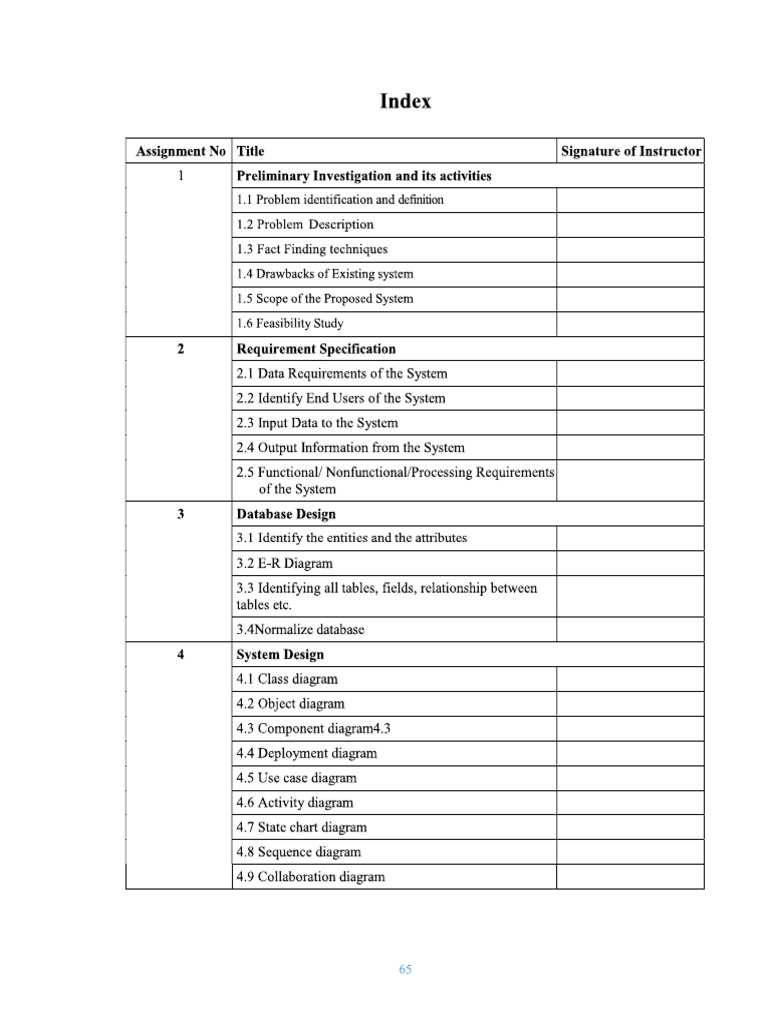 Index

| Assignment No | Title | Signature of Instructor |
|---|---|---|
| 1 | Preliminary Investigation and its activities | |
| | 1.1 Problem identification and definition | |
| | 1.2 Problem Description | |
| | 1.3 Fact Finding techniques | |
| | 1.4 Drawbacks of Existing system | |
| | 1.5 Scope of the Proposed System | |
| | 1.6 Feasibility Study | |
| 2 | Requirement Specification | |
| | 2.1 Data Requirements of the System | |
| | 2.2 Identify End Users of the System | |
| | 2.3 Input Data to the System | |
| | 2.4 Output Information from the System | |
| | 2.5 Functional/ Nonfunctional/Processing Requirements of the System | |
| 3 | Database Design | |
| | 3.1 Identify the entities and the attributes | |
| | 3.2 E-R Diagram | |
| | 3.3 Identifying all tables, fields, relationship between tables etc. | |
| | 3.4Normalize database | |
| 4 | System Design | |
| | 4.1 Class diagram | |
| | 4.2 Object diagram | |
| | 4.3 Component diagram4.3 | |
| | 4.4 Deployment diagram | |
| | 4.5 Use case diagram | |
| | 4.6 Activity diagram | |
| | 4.7 State chart diagram | |
| | 4.8 Sequence diagram | |
| | 4.9 Collaboration diagram | |

65